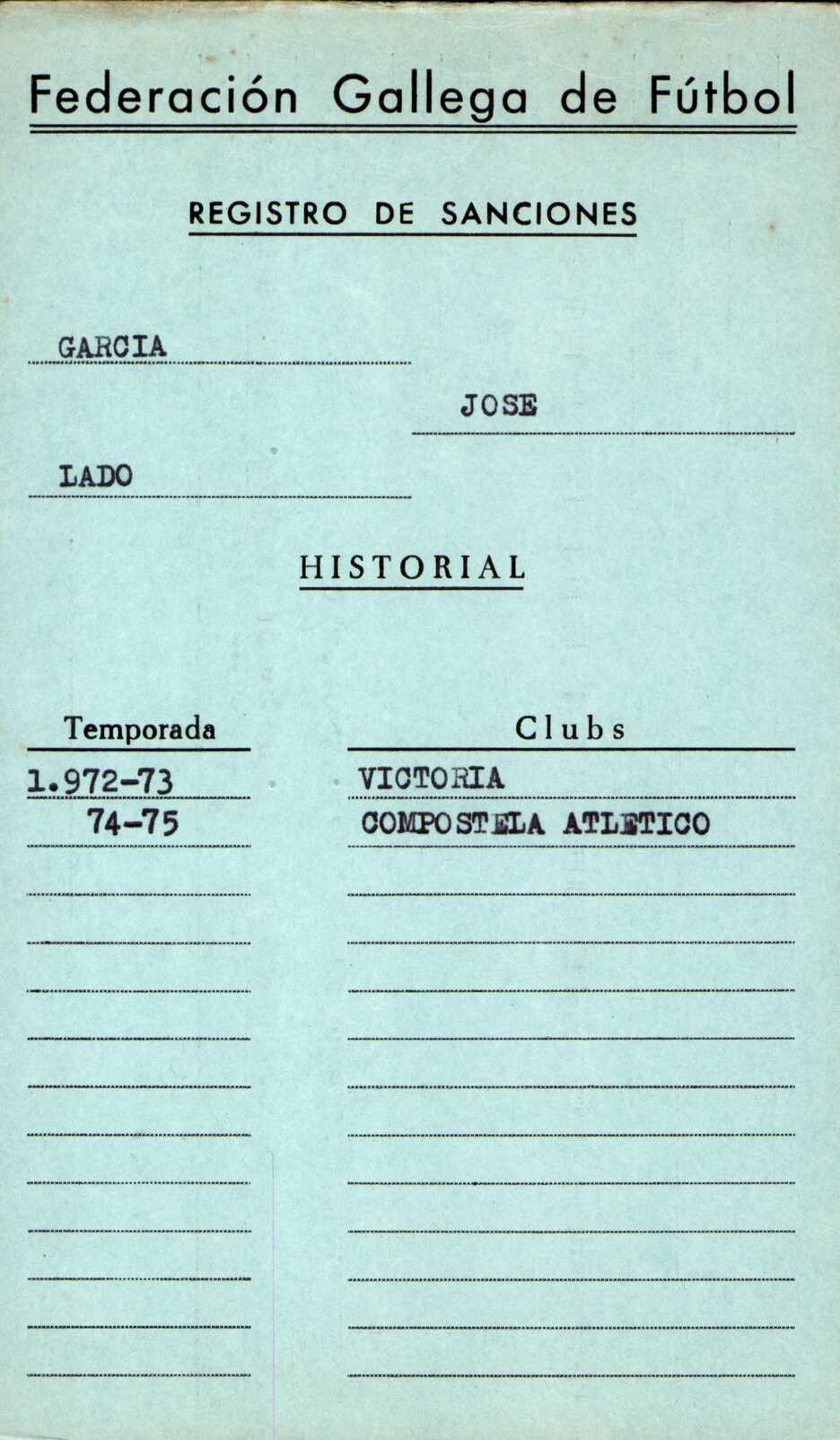 Federación Gallega de Fútbol

REGISTRO DE SANCIONES

GARCIA

JOSE

LADO

HISTORIAL

| Temporada | Clubs |
|---|---|
| 1.972-73 | VICTORIA |
| 74-75 | COMPOSTELA ATLETICO |